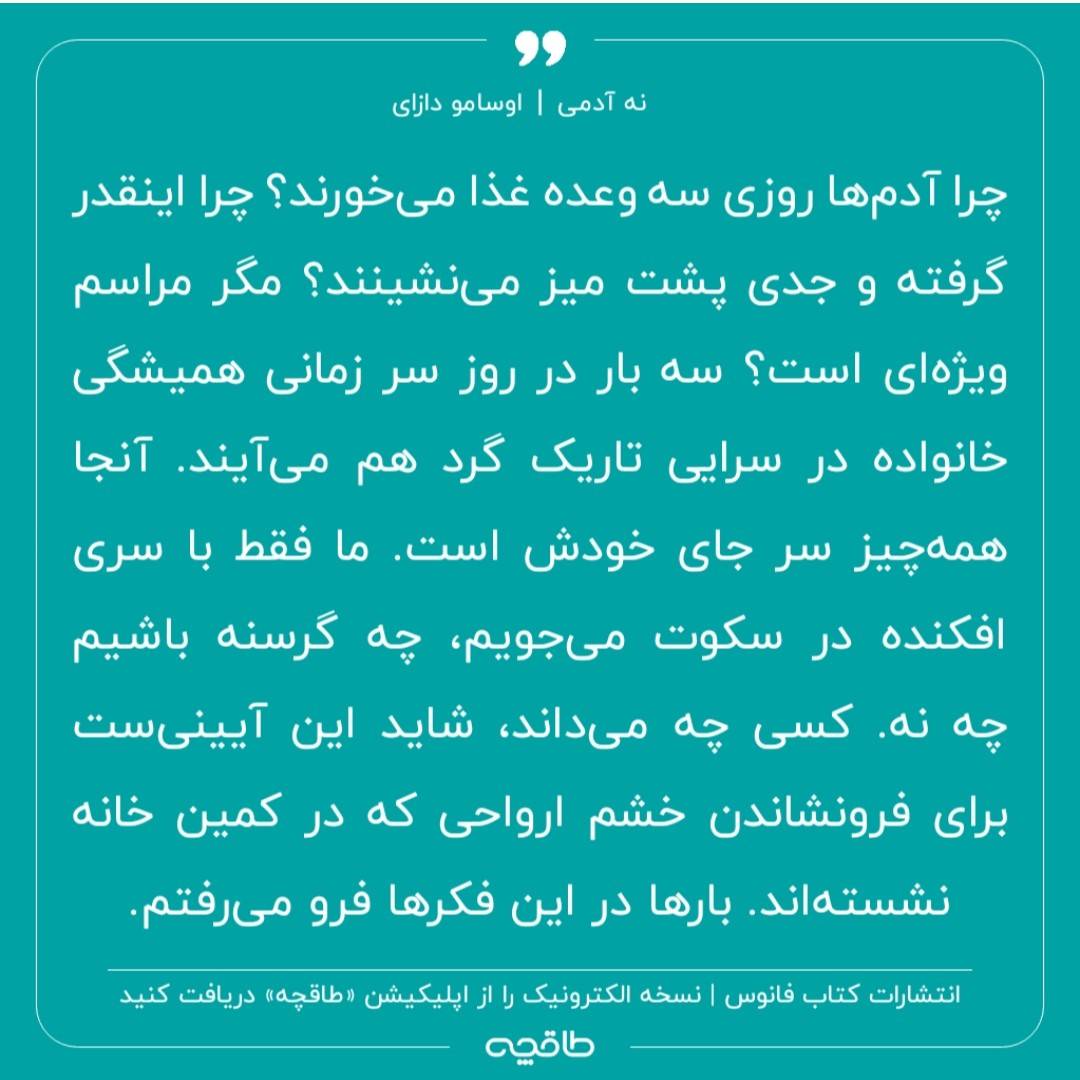 نه آدمی | اوسامو دازای

چرا آدم‌ها روزی سه وعده غذا می‌خورند؟ چرا اینقدر گرفته و جدی پشت میز می‌نشینند؟ مگر مراسم ویژه‌ای است؟ سه بار در روز سر زمانی همیشگی خانواده در سرایی تاریک گرد هم می‌آیند. آنجا همه‌چیز سر جای خودش است. ما فقط با سری افکنده در سکوت می‌جویم، چه گرسنه باشیم چه نه. کسی چه می‌داند، شاید این آیینی‌ست برای فرونشاندن خشم ارواحی که در کمین خانه نشسته‌اند. بارها در این فکرها فرو می‌رفتم.

انتشارات کتاب فانوس | نسخه الکترونیک را از اپلیکیشن «طاقچه» دریافت کنید

طاقچه